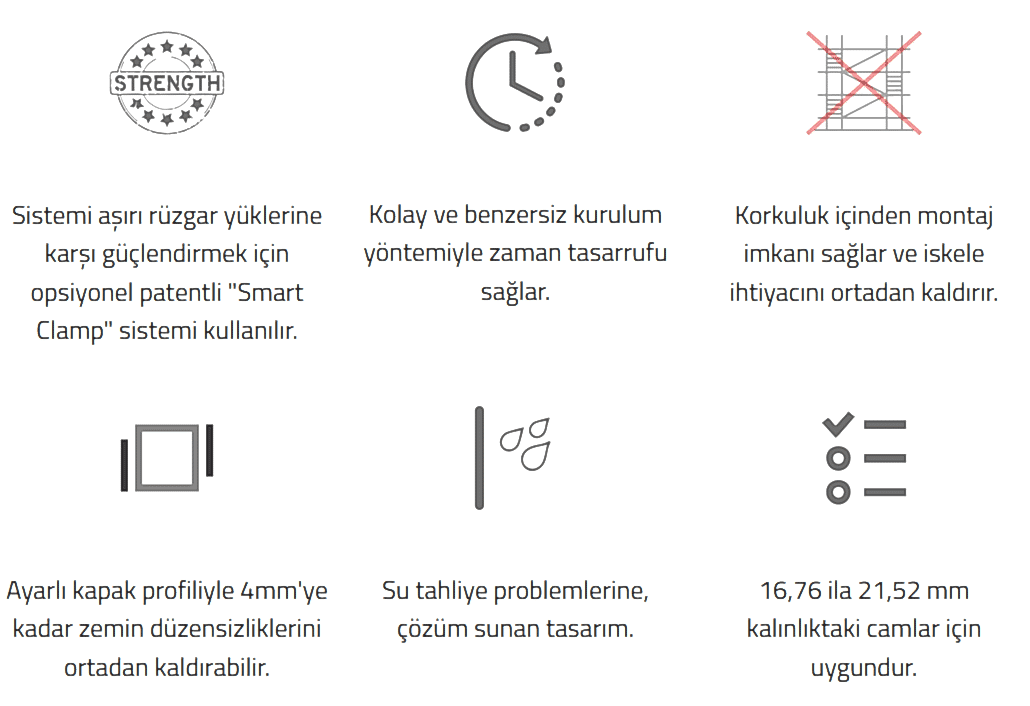 STRENGTH

Sistemi aşırı rüzgar yüklerine karşı güçlendirmek için opsiyonel patentli "Smart Clamp" sistemi kullanılır.

Kolay ve benzersiz kurulum yöntemiyle zaman tasarrufu sağlar.

Korkuluk içinden montaj imkanı sağlar ve iskele ihtiyacını ortadan kaldırır.

Ayarlı kapak profiliyle 4mm'ye kadar zemin düzensizliklerini ortadan kaldırabilir.

Su tahliye problemlerine, çözüm sunan tasarım.

16,76 ila 21,52 mm kalınlıktaki camlar için uygundur.